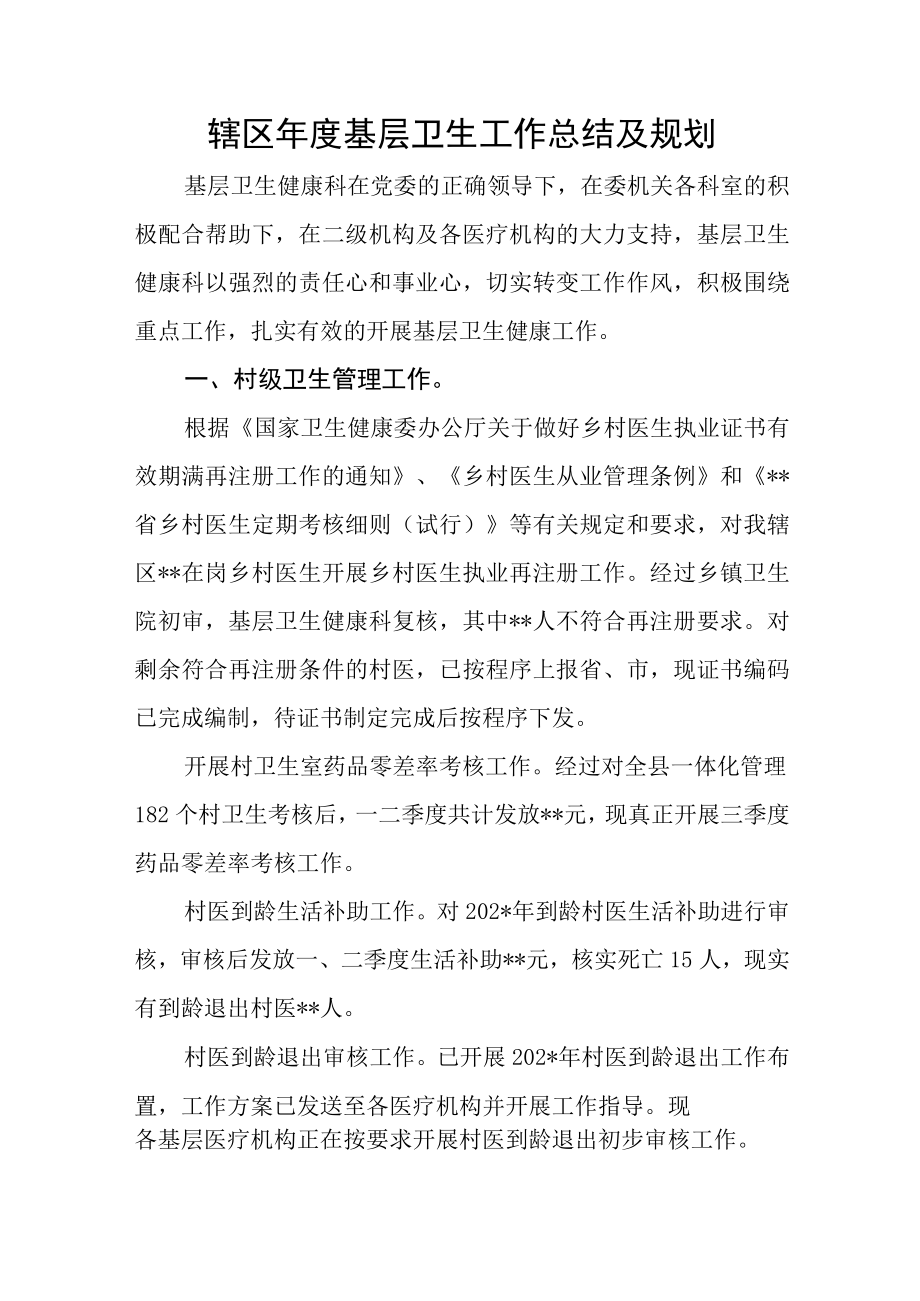 辖区年度基层卫生工作总结及规划

基层卫生健康科在党委的正确领导下，在委机关各科室的积极配合帮助下，在二级机构及各医疗机构的大力支持，基层卫生健康科以强烈的责任心和事业心，切实转变工作作风，积极围绕重点工作，扎实有效的开展基层卫生健康工作。

一、村级卫生管理工作。

根据《国家卫生健康委办公厅关于做好乡村医生执业证书有效期满再注册工作的通知》、《乡村医生从业管理条例》和《**省乡村医生定期考核细则（试行）》等有关规定和要求，对我辖区**在岗乡村医生开展乡村医生执业再注册工作。经过乡镇卫生院初审，基层卫生健康科复核，其中**人不符合再注册要求。对剩余符合再注册条件的村医，已按程序上报省、市，现证书编码已完成编制，待证书制定完成后按程序下发。

开展村卫生室药品零差率考核工作。经过对全县一体化管理182个村卫生考核后，一二季度共计发放**元，现真正开展三季度药品零差率考核工作。

村医到龄生活补助工作。对202*年到龄村医生活补助进行审核，审核后发放一、二季度生活补助**元，核实死亡15人，现实有到龄退出村医**人。

村医到龄退出审核工作。已开展202*年村医到龄退出工作布置，工作方案已发送至各医疗机构并开展工作指导。现各基层医疗机构正在按要求开展村医到龄退出初步审核工作。